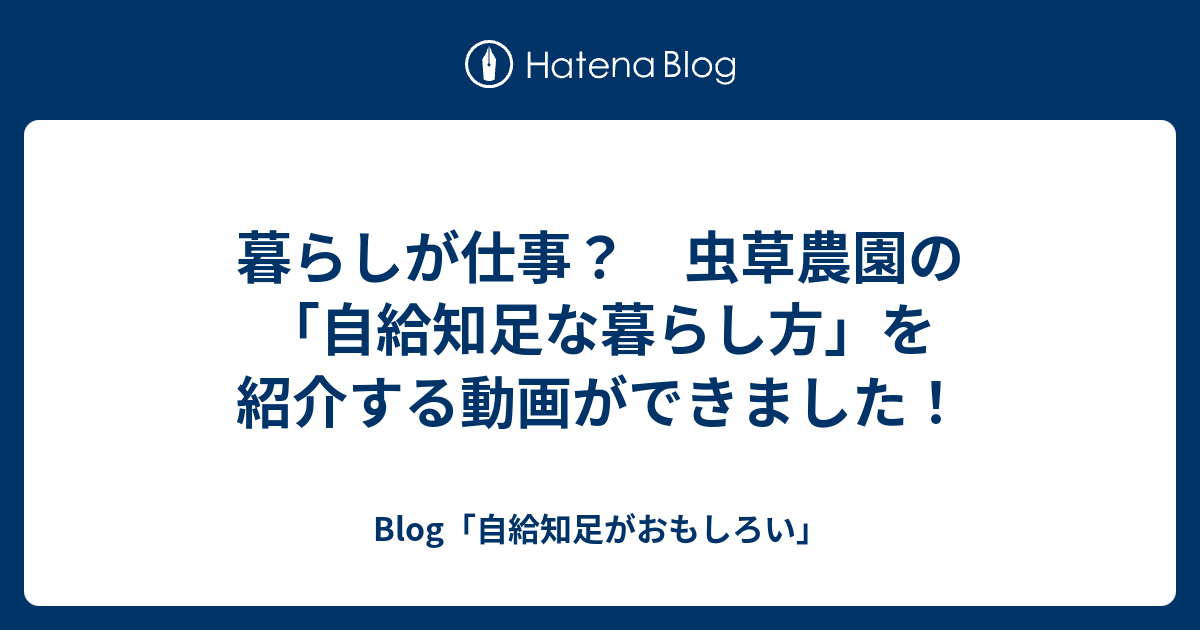 Hatena Blog

暮らしが仕事？　虫草農園の「自給知足な暮らし方」を紹介する動画ができました！

Blog「自給知足がおもしろい」